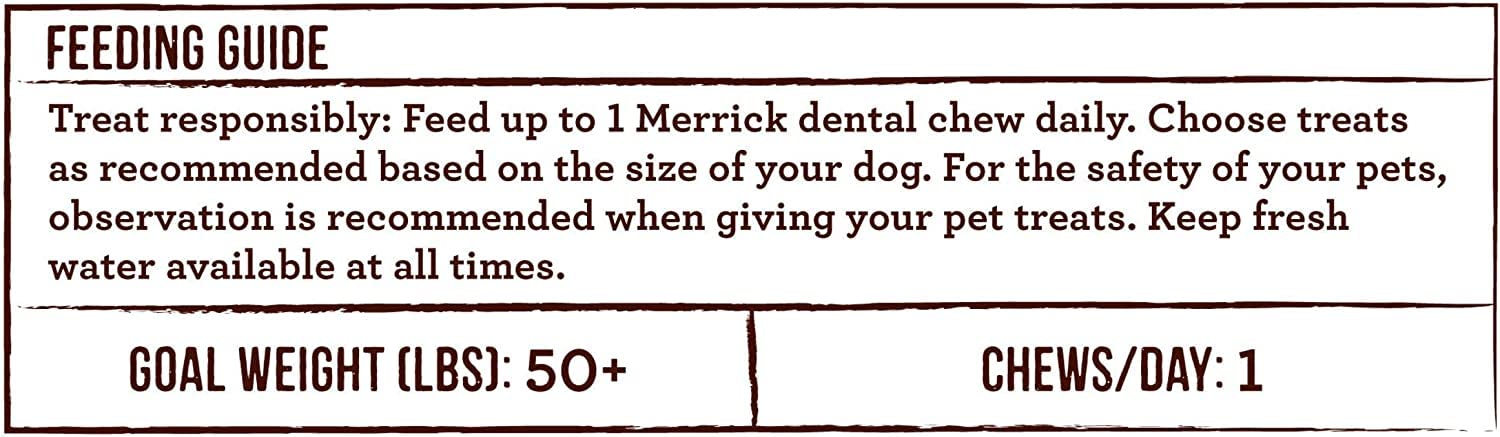 FEEDING GUIDE

Treat responsibly: Feed up to 1 Merrick dental chew daily. Choose treats as recommended based on the size of your dog. For the safety of your pets, observation is recommended when giving your pet treats. Keep fresh water available at all times.

| GOAL WEIGHT (LBS): 50+ | CHEWS/DAY: 1 |
|---|---|